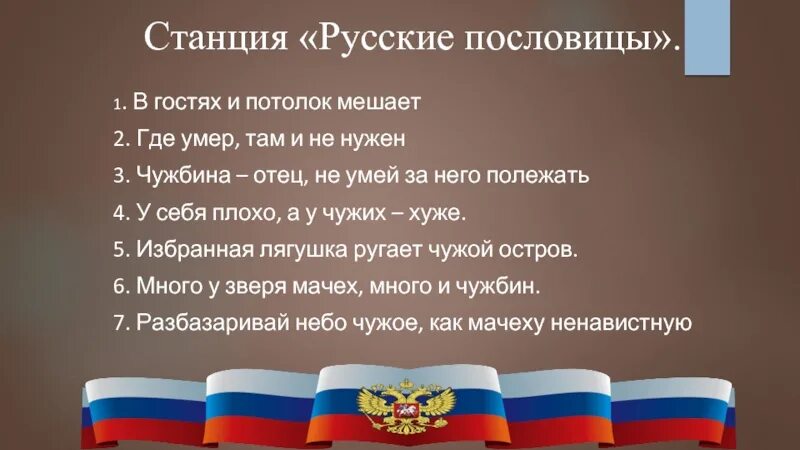 Станция «Русские пословицы».

1. В гостях и потолок мешает

2. Где умер, там и не нужен

3. Чужбина – отец, не умей за него полежать

4. У себя плохо, а у чужих – хуже.

5. Избранная лягушка ругает чужой остров.

6. Много у зверя мачех, много и чужбин.

7. Разбазаривай небо чужое, как мачеху ненавистную